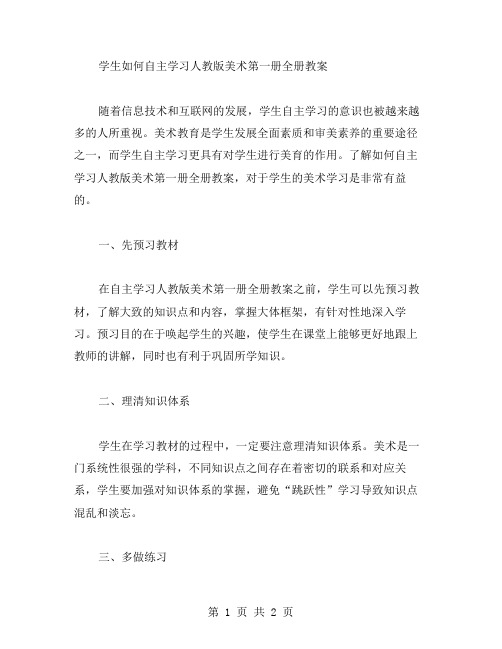 学生如何自主学习人教版美术第一册全册教案

随着信息技术和互联网的发展，学生自主学习的意识也被越来越多的人所重视。美术教育是学生发展全面素质和审美素养的重要途径之一，而学生自主学习更具有对学生进行美育的作用。了解如何自主学习人教版美术第一册全册教案，对于学生的美术学习是非常有益的。

一、先预习教材

在自主学习人教版美术第一册全册教案之前，学生可以先预习教材，了解大致的知识点和内容，掌握大体框架，有针对性地深入学习。预习目的在于唤起学生的兴趣，使学生在课堂上能够更好地跟上教师的讲解，同时也有利于巩固所学知识。

二、理清知识体系

学生在学习教材的过程中，一定要注意理清知识体系。美术是一门系统性很强的学科，不同知识点之间存在着密切的联系和对应关系，学生要加强对知识体系的掌握，避免“跳跃性”学习导致知识点混乱和淡忘。

三、多做练习

第 1 页 共 2 页